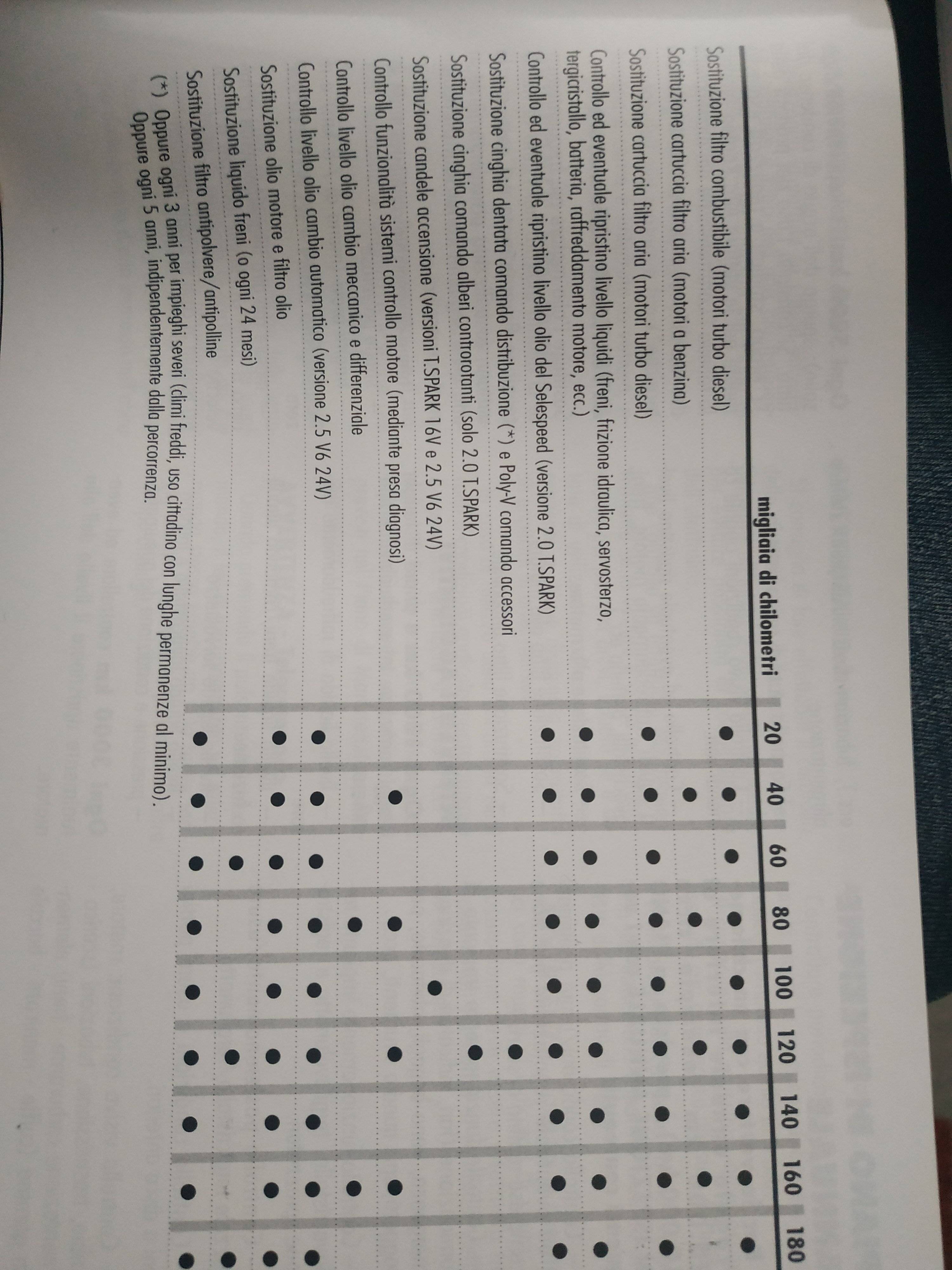 | migliaia di chilometri | 20 | 40 | 60 | 80 | 100 | 120 | 140 | 160 | 180 |
|---|---|---|---|---|---|---|---|---|---|
| Sostituzione filtro combustibile (motori turbo diesel) | ● | ● | ● | ● | ● | ● | ● | ● | ● |
| Sostituzione cartuccia filtro aria (motori a benzina) | | ● | | ● | | ● | | ● | |
| Sostituzione cartuccia filtro aria (motori turbo diesel) | ● | ● | ● | ● | ● | ● | ● | ● | ● |
| Controllo ed eventuale ripristino livello liquidi (freni, frizione idraulica, servosterzo, tergicristallo, batteria, raffreddamento motore, ecc.) | ● | ● | ● | ● | ● | ● | ● | ● | ● |
| Controllo ed eventuale ripristino livello olio del Selespeed (versione 2.0 T.SPARK) | ● | ● | ● | ● | ● | ● | ● | ● | ● |
| Sostituzione cinghia dentata comando distribuzione (*) e Poly-V comando accessori | | | | | | ● | | | |
| Sostituzione cinghia comando alberi controrotanti (solo 2.0 T.SPARK) | | | | | | ● | | | |
| Sostituzione candele accensione (versioni T.SPARK 16V e 2.5 V6 24V) | | | | | ● | | | | |
| Controllo funzionalità sistemi controllo motore (mediante presa diagnosi) | | ● | | ● | | ● | | ● | |
| Controllo livello olio cambio meccanico e differenziale | | | | ● | | | | ● | |
| Controllo livello olio cambio automatico (versione 2.5 V6 24V) | ● | ● | ● | ● | ● | ● | ● | ● | ● |
| Sostituzione olio motore e filtro olio | ● | ● | ● | ● | ● | ● | ● | ● | ● |
| Sostituzione liquido freni (o ogni 24 mesi) | | | ● | | | ● | | | ● |
| Sostituzione filtro antipolvere/antipolline | ● | ● | ● | ● | ● | ● | ● | ● | ● |

(*) Oppure ogni 3 anni per impieghi severi (climi freddi, uso cittadino con lunghe permanenze al minimo).
Oppure ogni 5 anni, indipendentemente dalla percorrenza.